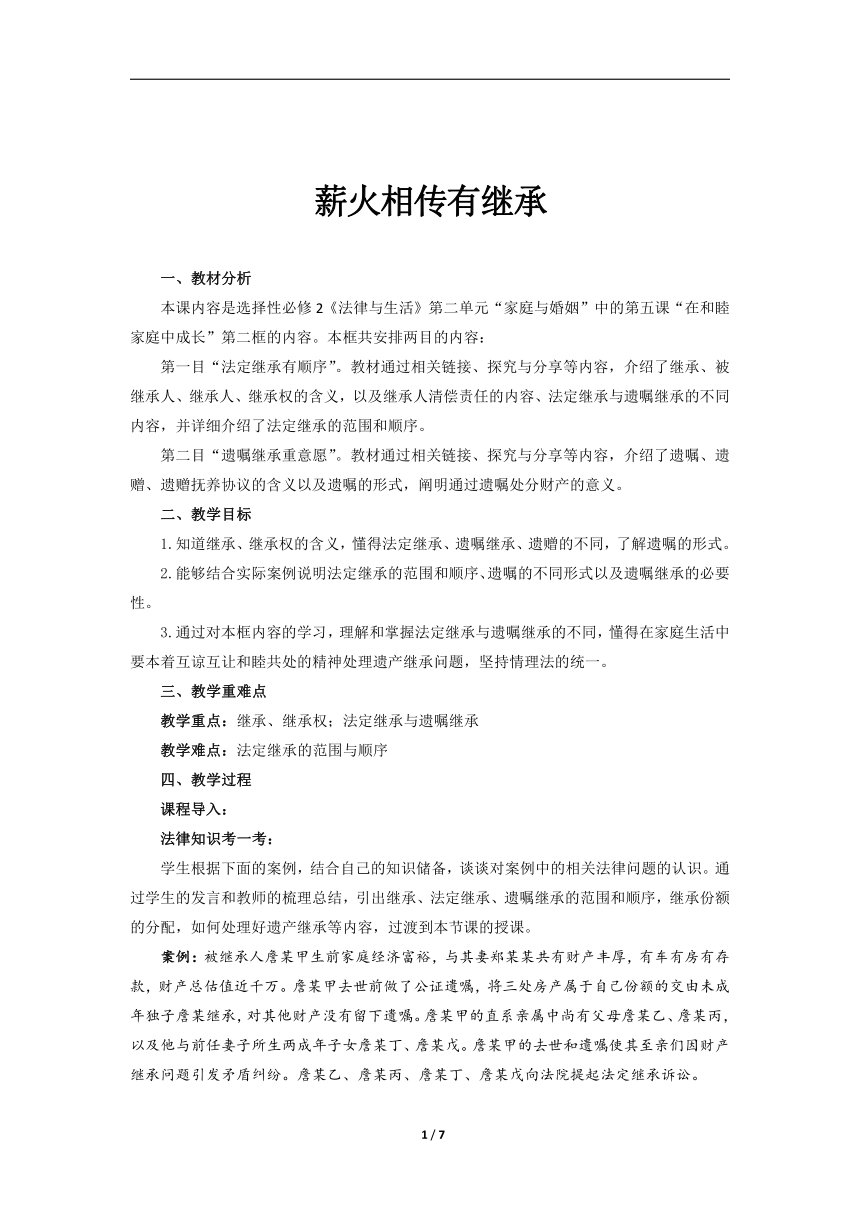 薪火相传有继承

一、教材分析

本课内容是选择性必修 2《法律与生活》第二单元“家庭与婚姻”中的第五课“在和睦家庭中成长”第二框的内容。本框共安排两目的内容：

第一目“法定继承有顺序”。教材通过相关链接、探究与分享等内容，介绍了继承、被继承人、继承人、继承权的含义，以及继承人清偿责任的内容、法定继承与遗嘱继承的不同内容，并详细介绍了法定继承的范围和顺序。

第二目“遗嘱继承重意愿”。教材通过相关链接、探究与分享等内容，介绍了遗嘱、遗赠、遗赠抚养协议的含义以及遗嘱的形式，阐明通过遗嘱处分财产的意义。

二、教学目标

1.知道继承、继承权的含义，懂得法定继承、遗嘱继承、遗赠的不同，了解遗嘱的形式。

2.能够结合实际案例说明法定继承的范围和顺序、遗嘱的不同形式以及遗嘱继承的必要性。

3.通过对本框内容的学习，理解和掌握法定继承与遗嘱继承的不同，懂得在家庭生活中要本着互谅互让和睦共处的精神处理遗产继承问题，坚持情理法的统一。

三、教学重难点

教学重点：继承、继承权；法定继承与遗嘱继承

教学难点：法定继承的范围与顺序

四、教学过程

课程导入：

法律知识考一考：

学生根据下面的案例，结合自己的知识储备，谈谈对案例中的相关法律问题的认识。通过学生的发言和教师的梳理总结，引出继承、法定继承、遗嘱继承的范围和顺序，继承份额的分配，如何处理好遗产继承等内容，过渡到本节课的授课。

案例：被继承人詹某甲生前家庭经济富裕，与其妻郑某某共有财产丰厚，有车有房有存款，财产总估值近千万。詹某甲去世前做了公证遗嘱，将三处房产属于自己份额的交由未成年独子詹某继承，对其他财产没有留下遗嘱。詹某甲的直系亲属中尚有父母詹某乙、詹某丙，以及他与前任妻子所生两成年子女詹某丁、詹某戊。詹某甲的去世和遗嘱使其至亲们因财产继承问题引发矛盾纠纷。詹某乙、詹某丙、詹某丁、詹某戊向法院提起法定继承诉讼。

1 / 7